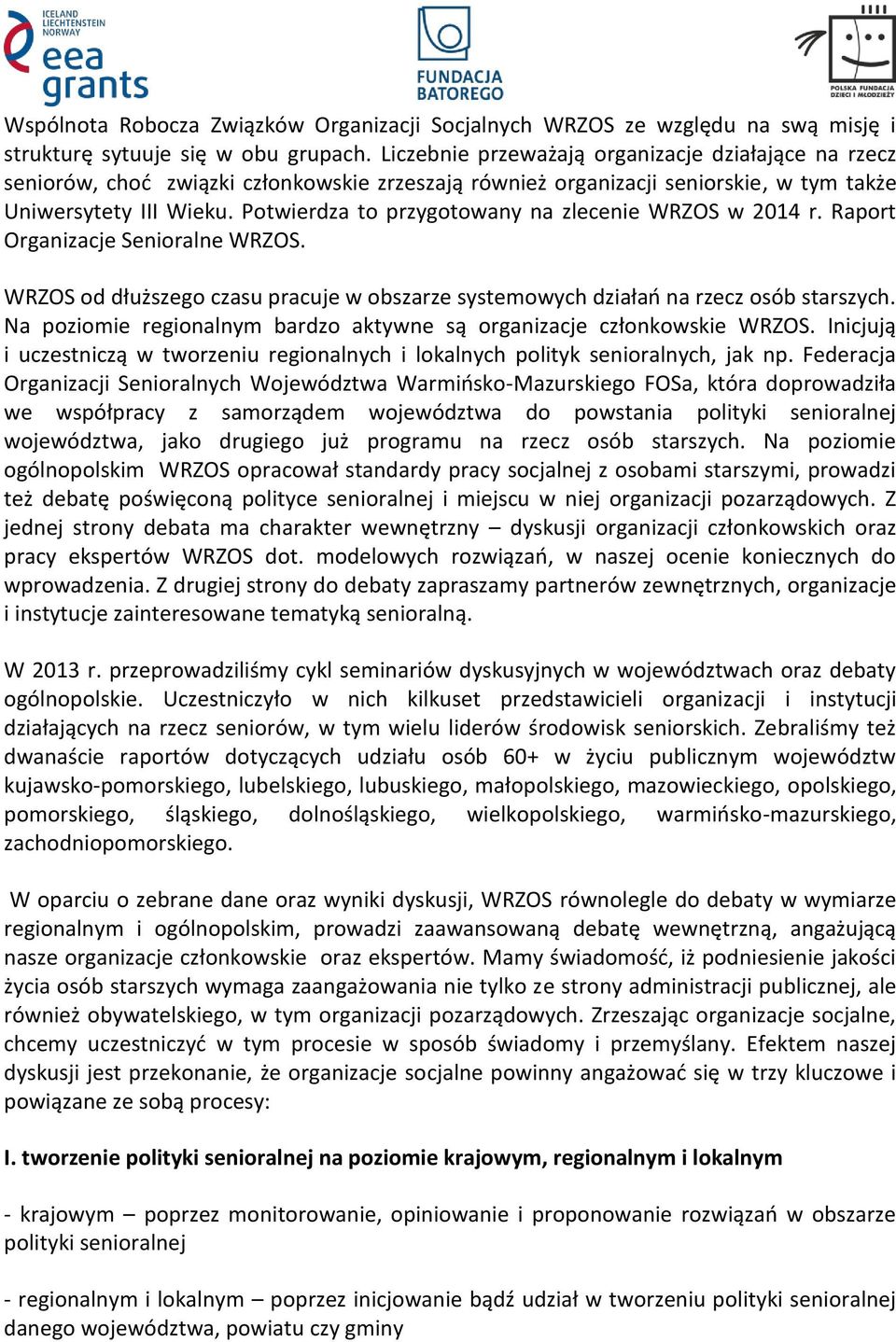 ICELAND LIECHTENSTEIN NORWAY eea grants

FUNDACJA BATOREGO

POLSKA FUNDACJA DZIECI I MŁODZIEŻY

Wspólnota Robocza Związków Organizacji Socjalnych WRZOS ze względu na swą misję i strukturę sytuuje się w obu grupach. Liczebnie przeważają organizacje działające na rzecz seniorów, choć związki członkowskie zrzeszają również organizacji seniorskie, w tym także Uniwersytety III Wieku. Potwierdza to przygotowany na zlecenie WRZOS w 2014 r. Raport Organizacje Senioralne WRZOS.

WRZOS od dłuższego czasu pracuje w obszarze systemowych działań na rzecz osób starszych. Na poziomie regionalnym bardzo aktywne są organizacje członkowskie WRZOS. Inicjują i uczestniczą w tworzeniu regionalnych i lokalnych polityk senioralnych, jak np. Federacja Organizacji Senioralnych Województwa Warmińsko-Mazurskiego FOSa, która doprowadziła we współpracy z samorządem województwa do powstania polityki senioralnej województwa, jako drugiego już programu na rzecz osób starszych. Na poziomie ogólnopolskim WRZOS opracował standardy pracy socjalnej z osobami starszymi, prowadzi też debatę poświęconą polityce senioralnej i miejscu w niej organizacji pozarządowych. Z jednej strony debata ma charakter wewnętrzny – dyskusji organizacji członkowskich oraz pracy ekspertów WRZOS dot. modelowych rozwiązań, w naszej ocenie koniecznych do wprowadzenia. Z drugiej strony do debaty zapraszamy partnerów zewnętrznych, organizacje i instytucje zainteresowane tematyką senioralną.

W 2013 r. przeprowadziliśmy cykl seminariów dyskusyjnych w województwach oraz debaty ogólnopolskie. Uczestniczyło w nich kilkuset przedstawicieli organizacji i instytucji działających na rzecz seniorów, w tym wielu liderów środowisk seniorskich. Zebraliśmy też dwanaście raportów dotyczących udziału osób 60+ w życiu publicznym województw kujawsko-pomorskiego, lubelskiego, lubuskiego, małopolskiego, mazowieckiego, opolskiego, pomorskiego, śląskiego, dolnośląskiego, wielkopolskiego, warmińsko-mazurskiego, zachodniopomorskiego.

W oparciu o zebrane dane oraz wyniki dyskusji, WRZOS równolegle do debaty w wymiarze regionalnym i ogólnopolskim, prowadzi zaawansowaną debatę wewnętrzną, angażującą nasze organizacje członkowskie oraz ekspertów. Mamy świadomość, iż podniesienie jakości życia osób starszych wymaga zaangażowania nie tylko ze strony administracji publicznej, ale również obywatelskiego, w tym organizacji pozarządowych. Zrzeszając organizacje socjalne, chcemy uczestniczyć w tym procesie w sposób świadomy i przemyślany. Efektem naszej dyskusji jest przekonanie, że organizacje socjalne powinny angażować się w trzy kluczowe i powiązane ze sobą procesy:

I. tworzenie polityki senioralnej na poziomie krajowym, regionalnym i lokalnym

- krajowym – poprzez monitorowanie, opiniowanie i proponowanie rozwiązań w obszarze polityki senioralnej

- regionalnym i lokalnym – poprzez inicjowanie bądź udział w tworzeniu polityki senioralnej danego województwa, powiatu czy gminy